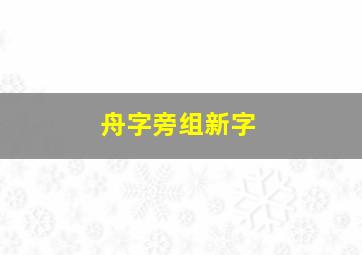 舟字旁组新字